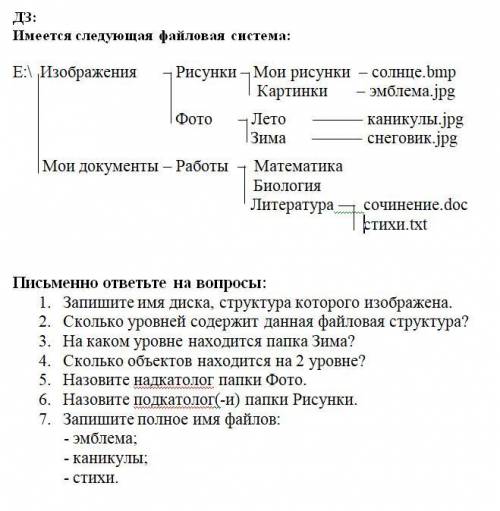 ДЗ:
Имеется следующая файловая система:

E:\ Изображения – Рисунки – Мои рисунки – солнце.bmp
Картинки – эмблема.jpg
Фото – Лето – каникулы.jpg
Зима – снеговик.jpg
Мои документы – Работы – Математика
Биология
Литература – сочинение.doc
стихи.txt

Письменно ответьте на вопросы:
1. Запишите имя диска, структура которого изображена.
2. Сколько уровней содержит данная файловая структура?
3. На каком уровне находится папка Зима?
4. Сколько объектов находится на 2 уровне?
5. Назовите надкатолог папки Фото.
6. Назовите подкатолог(-и) папки Рисунки.
7. Запишите полное имя файлов:
- эмблема;
- каникулы;
- стихи.